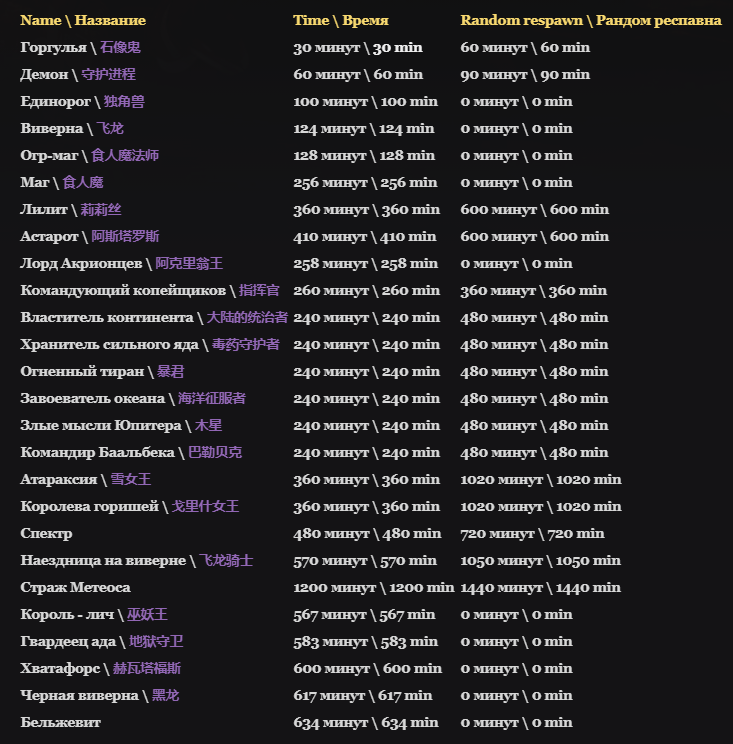 | Name \ Название | Time \ Время | Random respawn \ Рандом респавна |
|---|---|---|
| Горгулья \ 石像鬼 | 30 минут \ 30 min | 60 минут \ 60 min |
| Демон \ 守护进程 | 60 минут \ 60 min | 90 минут \ 90 min |
| Единорог \ 独角兽 | 100 минут \ 100 min | 0 минут \ 0 min |
| Виверна \ 飞龙 | 124 минут \ 124 min | 0 минут \ 0 min |
| Огр-маг \ 食人魔法师 | 128 минут \ 128 min | 0 минут \ 0 min |
| Маг \ 食人魔 | 256 минут \ 256 min | 0 минут \ 0 min |
| Лилит \ 莉莉丝 | 360 минут \ 360 min | 600 минут \ 600 min |
| Астарот \ 阿斯塔罗斯 | 410 минут \ 410 min | 600 минут \ 600 min |
| Лорд Акрионцев \ 阿克里翁王 | 258 минут \ 258 min | 0 минут \ 0 min |
| Командующий копейщиков \ 指挥官 | 260 минут \ 260 min | 360 минут \ 360 min |
| Властитель континента \ 大陆的统治者 | 240 минут \ 240 min | 480 минут \ 480 min |
| Хранитель сильного яда \ 毒药守护者 | 240 минут \ 240 min | 480 минут \ 480 min |
| Огненный тиран \ 暴君 | 240 минут \ 240 min | 480 минут \ 480 min |
| Завоеватель океана \ 海洋征服者 | 240 минут \ 240 min | 480 минут \ 480 min |
| Злые мысли Юпитера \ 木星 | 240 минут \ 240 min | 480 минут \ 480 min |
| Командир Баальбека \ 巴勒贝克 | 240 минут \ 240 min | 480 минут \ 480 min |
| Атараксия \ 雪女王 | 360 минут \ 360 min | 1020 минут \ 1020 min |
| Королева горишей \ 戈里什女王 | 360 минут \ 360 min | 1020 минут \ 1020 min |
| Спектр | 480 минут \ 480 min | 720 минут \ 720 min |
| Наездница на виверне \ 飞龙骑士 | 570 минут \ 570 min | 1050 минут \ 1050 min |
| Страж Метеоса | 1200 минут \ 1200 min | 1440 минут \ 1440 min |
| Король - лич \ 巫妖王 | 567 минут \ 567 min | 0 минут \ 0 min |
| Гвардеец ада \ 地狱守卫 | 583 минут \ 583 min | 0 минут \ 0 min |
| Хватафорс \ 赫瓦塔福斯 | 600 минут \ 600 min | 0 минут \ 0 min |
| Черная виверна \ 黑龙 | 617 минут \ 617 min | 0 минут \ 0 min |
| Бельжевит | 634 минут \ 634 min | 0 минут \ 0 min |